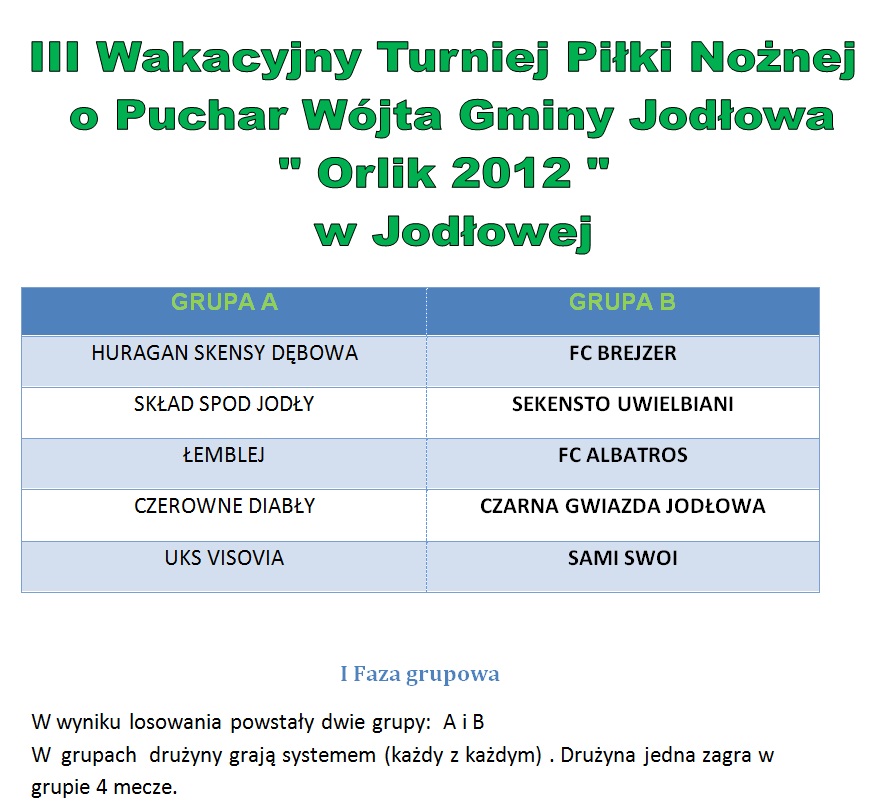 III Wakacyjny Turniej Piłki Nożnej
o Puchar Wójta Gminy Jodłowa
" Orlik 2012 "
w Jodłowej

| GRUPA A | GRUPA B |
|---|---|
| HURAGAN SKENSY DĘBOWA | FC BREJZER |
| SKŁAD SPOD JODŁY | SEKENSTO UWIELBIANI |
| ŁEMBLEJ | FC ALBATROS |
| CZEROWNE DIABŁY | CZARNA GWIAZDA JODŁOWA |
| UKS VISOVIA | SAMI SWOI |

I Faza grupowa

W wyniku losowania powstały dwie grupy: A i B
W grupach drużyny grają systemem (każdy z każdym) . Drużyna jedna zagra w grupie 4 mecze.